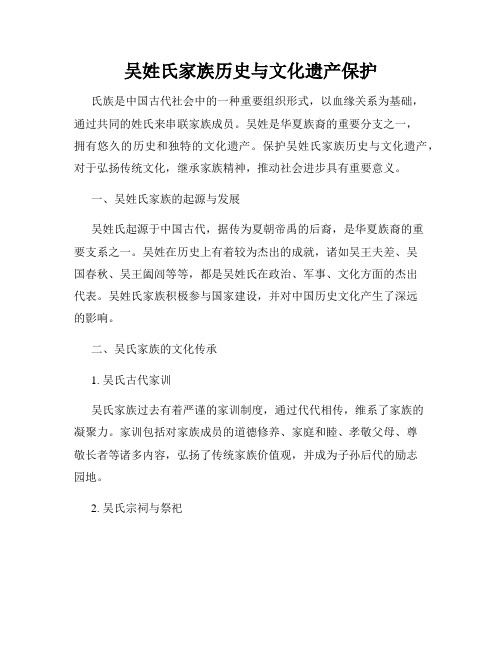 吴姓氏家族历史与文化遗产保护

氏族是中国古代社会中的一种重要组织形式，以血缘关系为基础，通过共同的姓氏来串联家族成员。吴姓是华夏族裔的重要分支之一，拥有悠久的历史和独特的文化遗产。保护吴姓氏家族历史与文化遗产，对于弘扬传统文化，继承家族精神，推动社会进步具有重要意义。

一、吴姓氏家族的起源与发展

吴姓氏起源于中国古代，据传为夏朝帝禹的后裔，是华夏族裔的重要支系之一。吴姓在历史上有着较为杰出的成就，诸如吴王夫差、吴国春秋、吴王阖闾等等，都是吴姓氏在政治、军事、文化方面的杰出代表。吴姓氏家族积极参与国家建设，并对中国历史文化产生了深远的影响。

二、吴氏家族的文化传承

1. 吴氏古代家训

吴氏家族过去有着严谨的家训制度，通过代代相传，维系了家族的凝聚力。家训包括对家族成员的道德修养、家庭和睦、孝敬父母、尊敬长者等诸多内容，弘扬了传统家族价值观，并成为子孙后代的励志园地。

2. 吴氏宗祠与祭祀